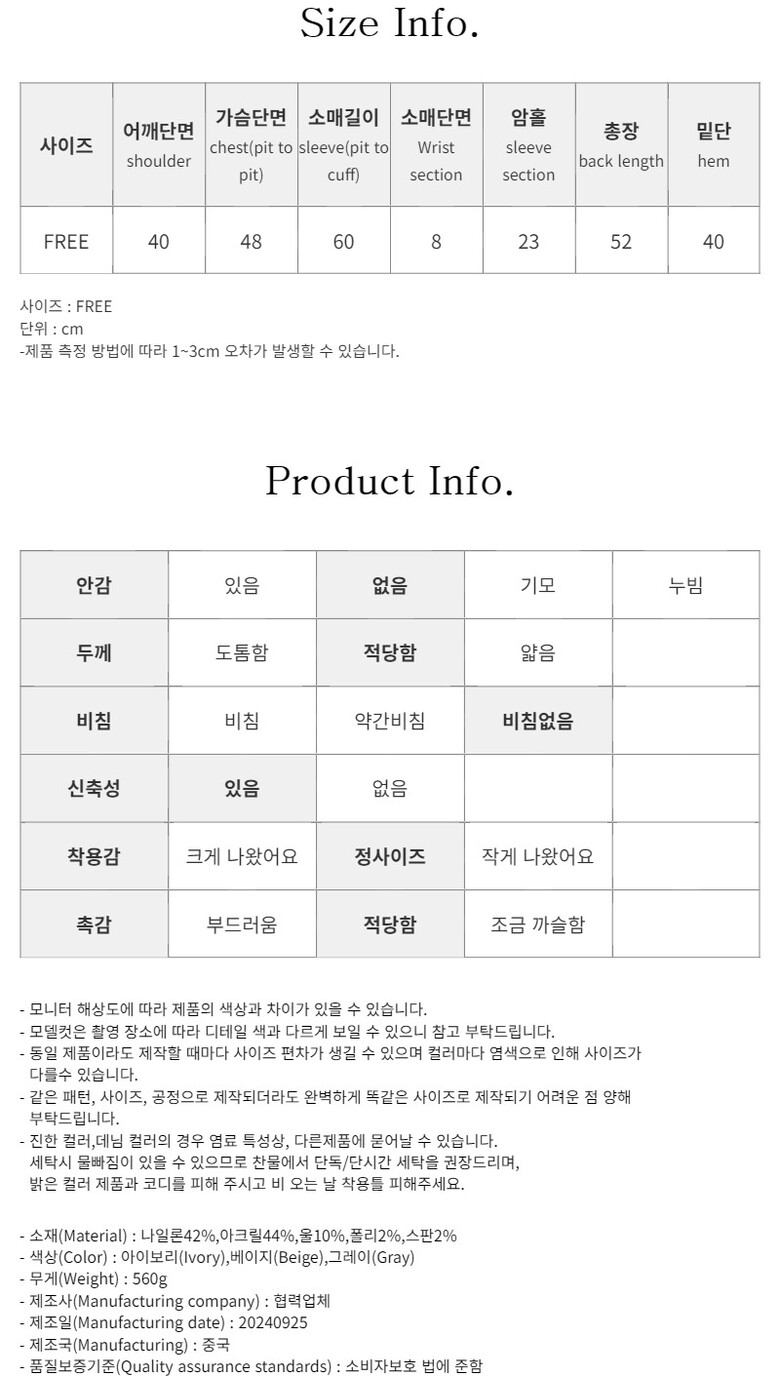 Size Info.

| 사이즈 | 어깨단면 shoulder | 가슴단면 chest(pit to pit) | 소매길이 sleeve(pit to cuff) | 소매단면 Wrist section | 암홀 sleeve section | 총장 back length | 밑단 hem |
|---|---|---|---|---|---|---|---|
| FREE | 40 | 48 | 60 | 8 | 23 | 52 | 40 |

사이즈 : FREE
단위 : cm
-제품 측정 방법에 따라 1~3cm 오차가 발생할 수 있습니다.

Product Info.

| 안감 | 있음 | 없음 | 기모 | 누빔 |
|---|---|---|---|---|
| 두께 | 도톰함 | 적당함 | 얇음 | |
| 비침 | 비침 | 약간비침 | 비침없음 | |
| 신축성 | 있음 | 없음 | | |
| 착용감 | 크게 나왔어요 | 정사이즈 | 작게 나왔어요 | |
| 촉감 | 부드러움 | 적당함 | 조금 까슬함 | |

- 모니터 해상도에 따라 제품의 색상과 차이가 있을 수 있습니다.
- 모델컷은 촬영 장소에 따라 디테일 색과 다르게 보일 수 있으니 참고 부탁드립니다.
- 동일 제품이라도 제작할 때마다 사이즈 편차가 생길 수 있으며 컬러마다 염색으로 인해 사이즈가 다를수 있습니다.
- 같은 패턴, 사이즈, 공정으로 제작되더라도 완벽하게 똑같은 사이즈로 제작되기 어려운 점 양해 부탁드립니다.
- 진한 컬러,데님 컬러의 경우 염료 특성상, 다른제품에 묻어날 수 있습니다. 세탁시 물빠짐이 있을 수 있으므로 찬물에서 단독/단시간 세탁을 권장드리며, 밝은 컬러 제품과 코디를 피해 주시고 비 오는 날 착용틀 피해주세요.

- 소재(Material) : 나일론42%,아크릴44%,울10%,폴리2%,스판2%
- 색상(Color) : 아이보리(Ivory),베이지(Beige),그레이(Gray)
- 무게(Weight) : 560g
- 제조사(Manufacturing company) : 협력업체
- 제조일(Manufacturing date) : 20240925
- 제조국(Manufacturing) : 중국
- 품질보증기준(Quality assurance standards) : 소비자보호 법에 준함